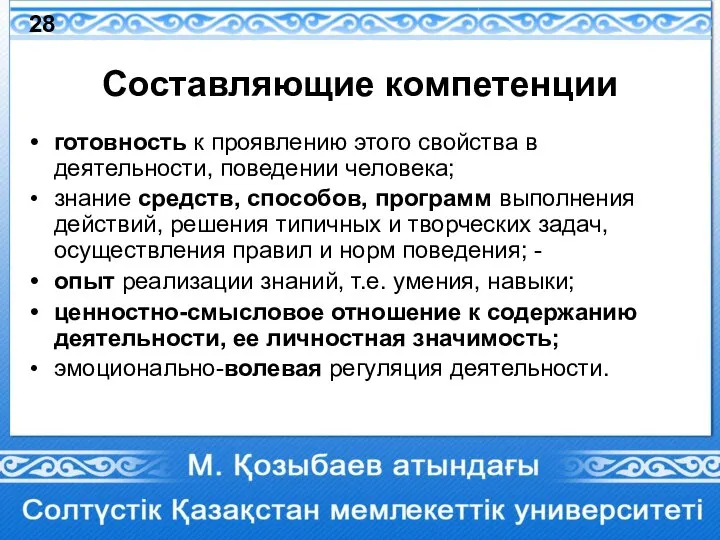 28

Составляющие компетенции

• готовность к проявлению этого свойства в деятельности, поведении человека;
• знание средств, способов, программ выполнения действий, решения типичных и творческих задач, осуществления правил и норм поведения; -
• опыт реализации знаний, т.е. умения, навыки;
• ценностно-смысловое отношение к содержанию деятельности, ее личностная значимость;
• эмоционально-волевая регуляция деятельности.

М. Қозыбаев атындағы
Солтүстік Қазақстан мемлекеттік университеті